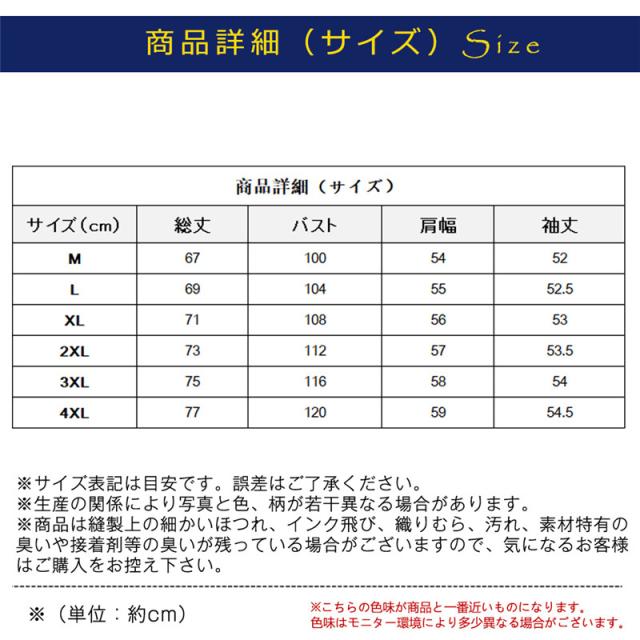 商品詳細（サイズ）Size

商品詳細（サイズ）

| サイズ（cm） | 総丈 | バスト | 肩幅 | 袖丈 |
|---|---|---|---|---|
| M | 67 | 100 | 54 | 52 |
| L | 69 | 104 | 55 | 52.5 |
| XL | 71 | 108 | 56 | 53 |
| 2XL | 73 | 112 | 57 | 53.5 |
| 3XL | 75 | 116 | 58 | 54 |
| 4XL | 77 | 120 | 59 | 54.5 |

※サイズ表記は目安です。誤差はご了承ください。
※生産の関係により写真と色、柄が若干異なる場合があります。
※商品は縫製上の細かいほつれ、インク飛び、織りむら、汚れ、素材特有の臭いや接着剤等の臭いが残っている場合がございますので、気になるお客様はご購入をお控え下さい。

※（単位：約cm）

※こちらの色味が商品と一番近いものになります。
色味はモニター環境により多少異なる場合がございます。